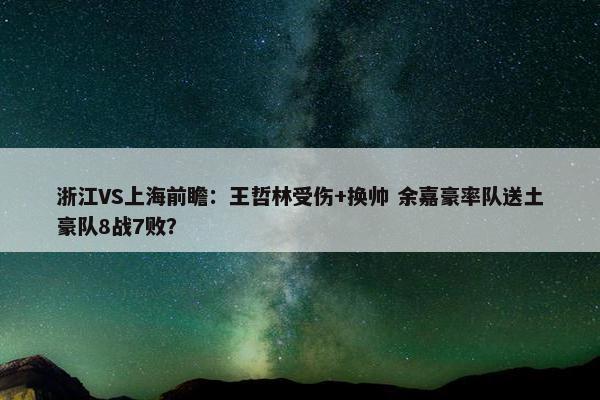 浙江VS上海前瞻：王哲林受伤+换帅 余嘉豪率队送土豪队8战7败?